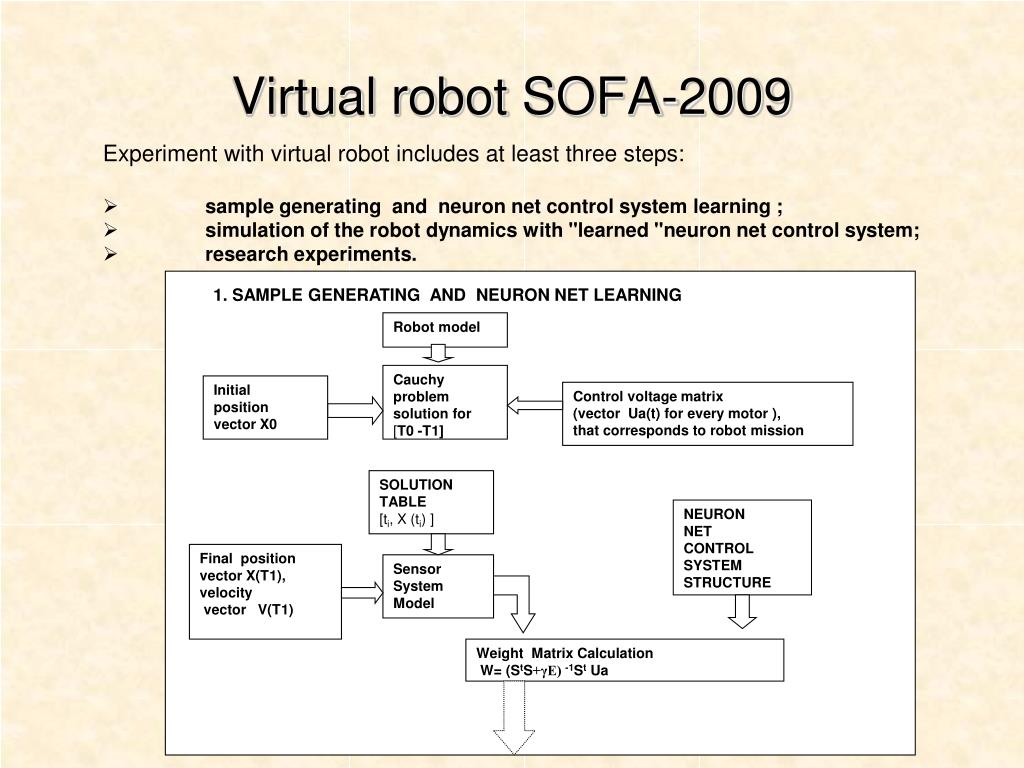 Virtual robot SOFA-2009

Experiment with virtual robot includes at least three steps:

➢ sample generating and neuron net control system learning ;
➢ simulation of the robot dynamics with "learned "neuron net control system;
➢ research experiments.

1. SAMPLE GENERATING AND NEURON NET LEARNING

Robot model

Initial position vector X0

Cauchy problem solution for [T0 -T1]

Control voltage matrix (vector Ua(t) for every motor ), that corresponds to robot mission

SOLUTION TABLE [$t_i$, X ($t_i$) ]

NEURON NET CONTROL SYSTEM STRUCTURE

Final position vector X(T1), velocity vector V(T1)

Sensor System Model

Weight Matrix Calculation
W= $(S^tS+\gamma E)^{-1}S^t$ Ua